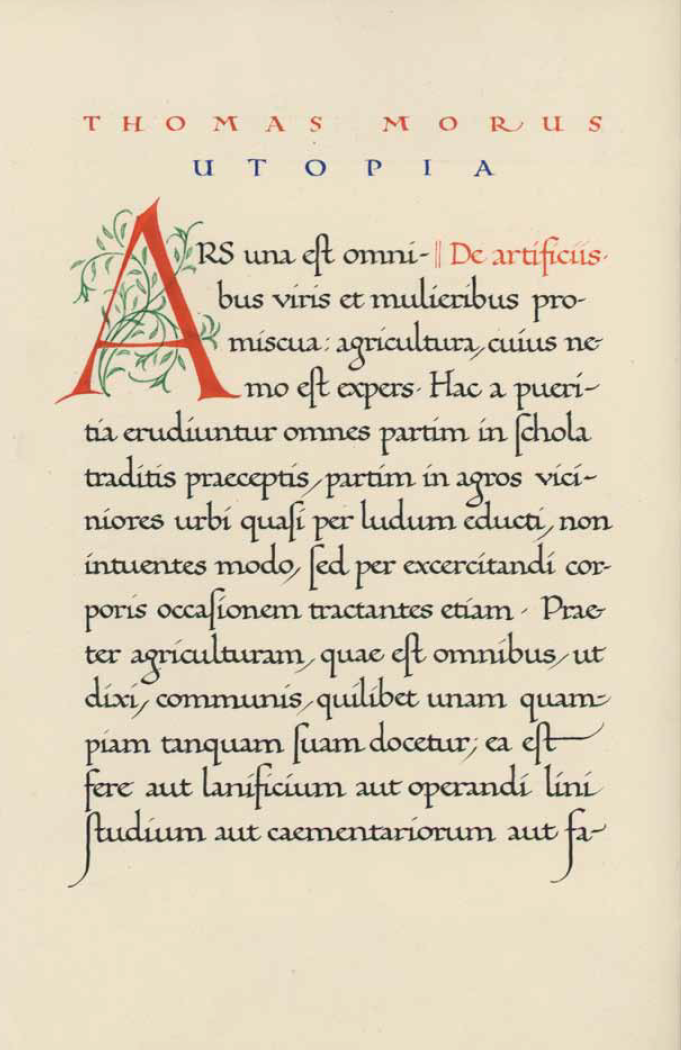 THOMAS MORUS

UTOPIA

ARS una eſt omnibus viris et mulieribus promiscua: agricultura, cuius nemo eſt expers. Hac a pueritia erudiuntur omnes partim in ſchola traditis praeceptis, partim in agros viciniores urbi quaſi per ludum educti, non intuentes modo, ſed per excercitandi corporis occaſionem tractantes etiam. Praeter agriculturam, quae eſt omnibus, ut dixi, communis, quilibet unam quampiam tanquam ſuam docetur; ea eſt fere aut lanificium aut operandi lini ſtudium aut caementariorum aut fa-

De artificiis.